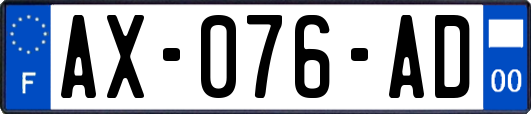 F

AX-076-AD

00